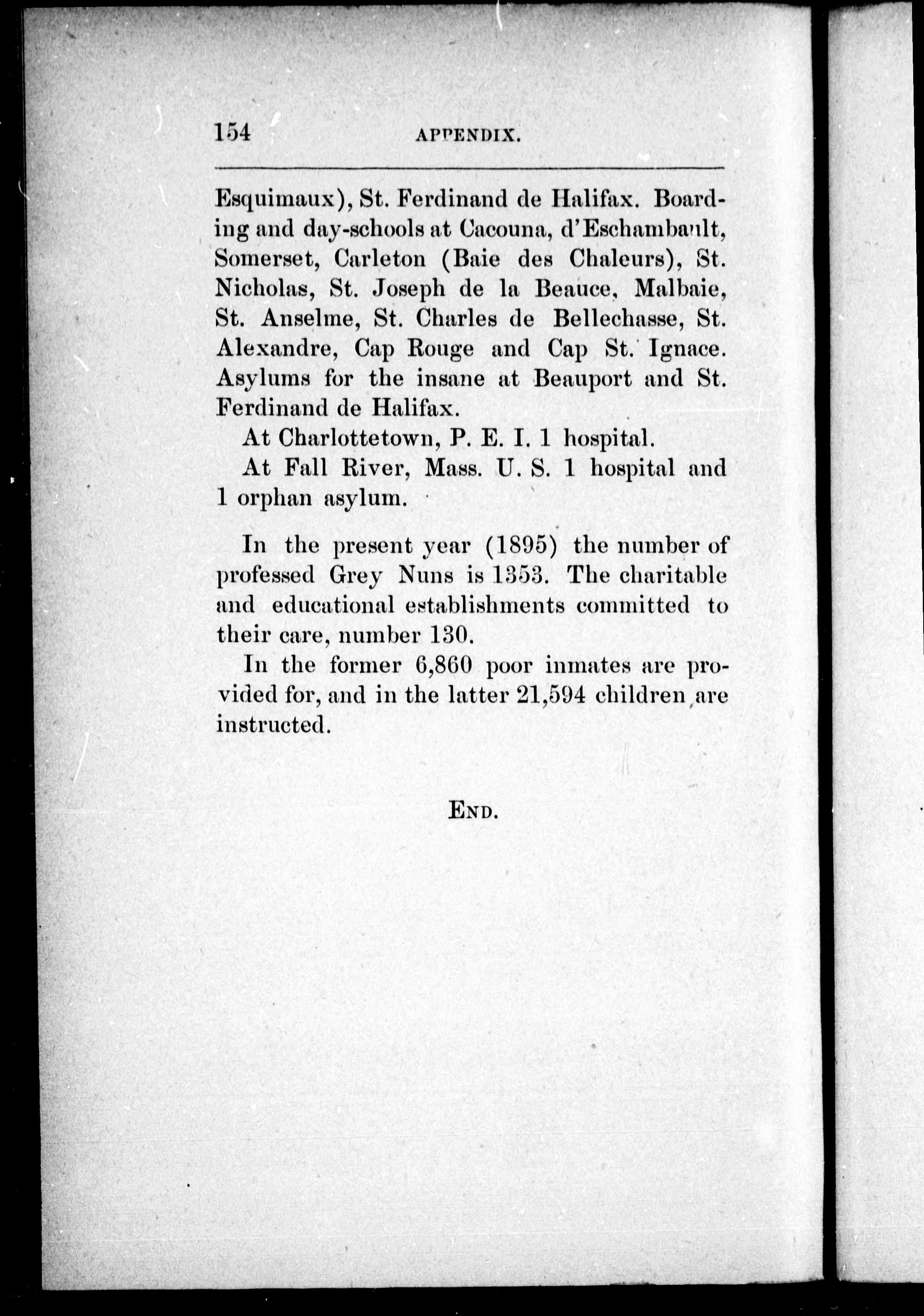 154 APPENDIX.

Esquimaux), St. Ferdinand de Halifax. Boarding and day-schools at Cacouna, d'Eschambault, Somerset, Carleton (Baie des Chaleurs), St. Nicholas, St. Joseph de la Beauce, Malbaie, St. Anselme, St. Charles de Bellechasse, St. Alexandre, Cap Rouge and Cap St. Ignace. Asylums for the insane at Beauport and St. Ferdinand de Halifax.

At Charlottetown, P. E. I. 1 hospital.

At Fall River, Mass. U. S. 1 hospital and 1 orphan asylum.

In the present year (1895) the number of professed Grey Nuns is 1353. The charitable and educational establishments committed to their care, number 130.

In the former 6,860 poor inmates are provided for, and in the latter 21,594 children are instructed.

END.